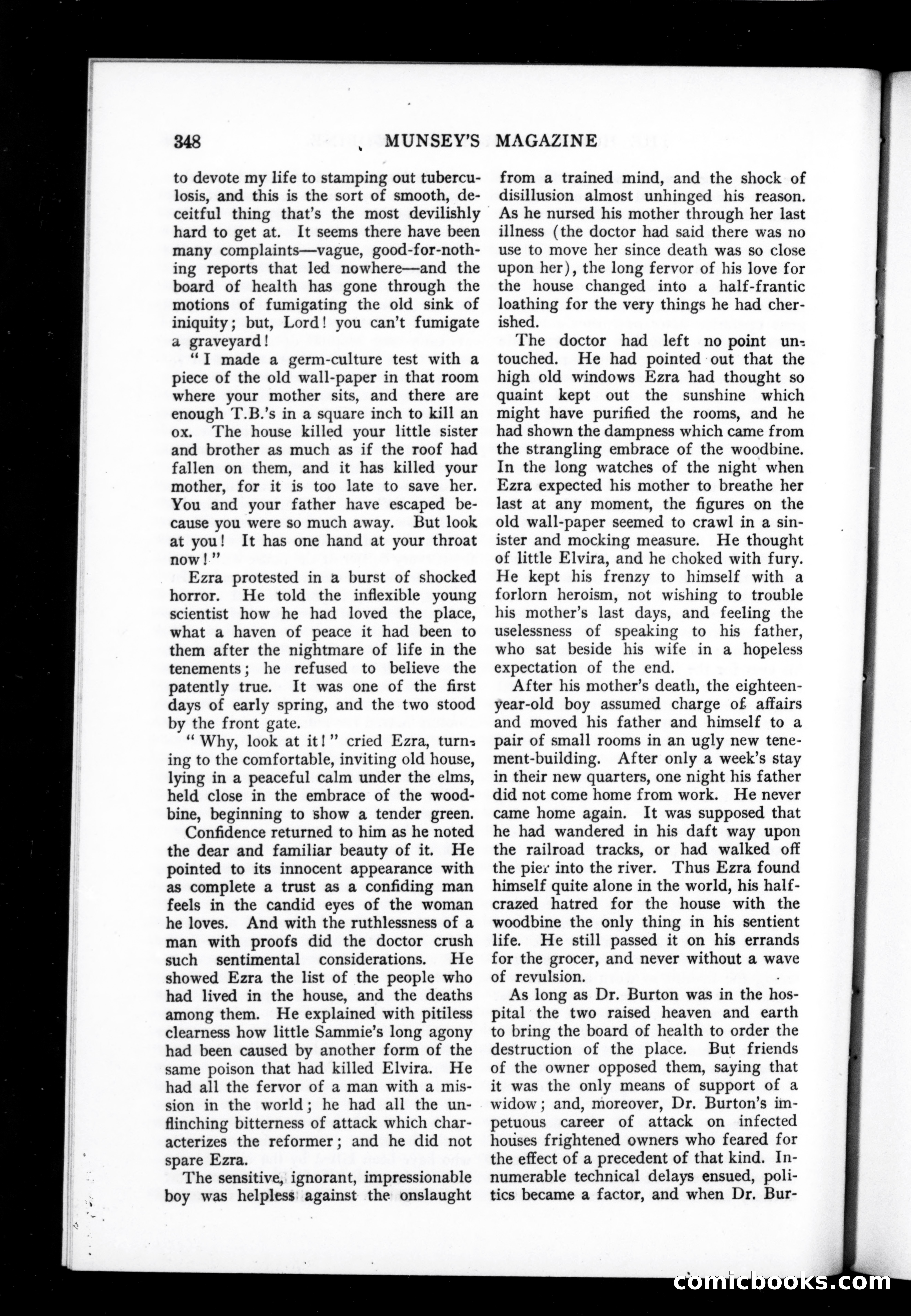 348 MUNSEY'S MAGAZINE

to devote my life to stamping out tuberculosis, and this is the sort of smooth, deceitful thing that's the most devilishly hard to get at. It seems there have been many complaints—vague, good-for-nothing reports that led nowhere—and the board of health has gone through the motions of fumigating the old sink of iniquity; but, Lord! you can't fumigate a graveyard!

"I made a germ-culture test with a piece of the old wall-paper in that room where your mother sits, and there are enough T.B.'s in a square inch to kill an ox. The house killed your little sister and brother as much as if the roof had fallen on them, and it has killed your mother, for it is too late to save her. You and your father have escaped because you were so much away. But look at you! It has one hand at your throat now!"

Ezra protested in a burst of shocked horror. He told the inflexible young scientist how he had loved the place, what a haven of peace it had been to them after the nightmare of life in the tenements; he refused to believe the patently true. It was one of the first days of early spring, and the two stood by the front gate.

"Why, look at it!" cried Ezra, turning to the comfortable, inviting old house, lying in a peaceful calm under the elms, held close in the embrace of the woodbine, beginning to show a tender green.

Confidence returned to him as he noted the dear and familiar beauty of it. He pointed to its innocent appearance with as complete a trust as a confiding man feels in the candid eyes of the woman he loves. And with the ruthlessness of a man with proofs did the doctor crush such sentimental considerations. He showed Ezra the list of the people who had lived in the house, and the deaths among them. He explained with pitiless clearness how little Sammie's long agony had been caused by another form of the same poison that had killed Elvira. He had all the fervor of a man with a mission in the world; he had all the unflinching bitterness of attack which characterizes the reformer; and he did not spare Ezra.

The sensitive, ignorant, impressionable boy was helpless against the onslaught from a trained mind, and the shock of disillusion almost unhinged his reason. As he nursed his mother through her last illness (the doctor had said there was no use to move her since death was so close upon her), the long fervor of his love for the house changed into a half-frantic loathing for the very things he had cherished.

The doctor had left no point untouched. He had pointed out that the high old windows Ezra had thought so quaint kept out the sunshine which might have purified the rooms, and he had shown the dampness which came from the strangling embrace of the woodbine. In the long watches of the night when Ezra expected his mother to breathe her last at any moment, the figures on the old wall-paper seemed to crawl in a sinister and mocking measure. He thought of little Elvira, and he choked with fury. He kept his frenzy to himself with a forlorn heroism, not wishing to trouble his mother's last days, and feeling the uselessness of speaking to his father, who sat beside his wife in a hopeless expectation of the end.

After his mother's death, the eighteen-year-old boy assumed charge of affairs and moved his father and himself to a pair of small rooms in an ugly new tenement-building. After only a week's stay in their new quarters, one night his father did not come home from work. He never came home again. It was supposed that he had wandered in his daft way upon the railroad tracks, or had walked off the pier into the river. Thus Ezra found himself quite alone in the world, his half-crazed hatred for the house with the woodbine the only thing in his sentient life. He still passed it on his errands for the grocer, and never without a wave of revulsion.

As long as Dr. Burton was in the hospital the two raised heaven and earth to bring the board of health to order the destruction of the place. But friends of the owner opposed them, saying that it was the only means of support of a widow; and, moreover, Dr. Burton's impetuous career of attack on infected houses frightened owners who feared for the effect of a precedent of that kind. Innumerable technical delays ensued, politics became a factor, and when Dr. Bur-

comicbooks.com